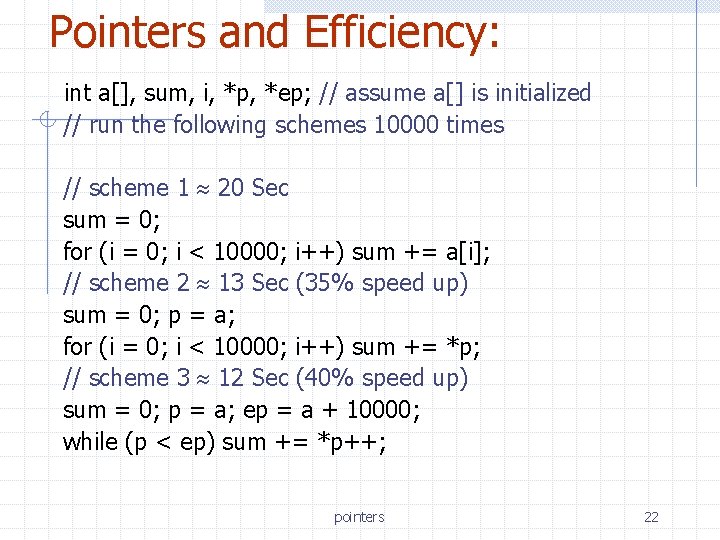 Pointers and Efficiency:

int a[], sum, i, *p, *ep; // assume a[] is initialized
// run the following schemes 10000 times

// scheme 1 ≈ 20 Sec
sum = 0;
for (i = 0; i < 10000; i++) sum += a[i];
// scheme 2 ≈ 13 Sec (35% speed up)
sum = 0; p = a;
for (i = 0; i < 10000; i++) sum += *p;
// scheme 3 ≈ 12 Sec (40% speed up)
sum = 0; p = a; ep = a + 10000;
while (p < ep) sum += *p++;

pointers

22